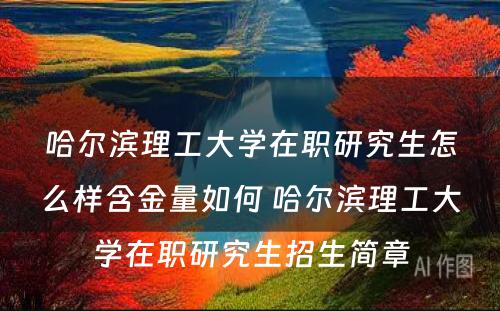 哈尔滨理工大学在职研究生怎么样含金量如何 哈尔滨理工大学在职研究生招生简章

AI 作图